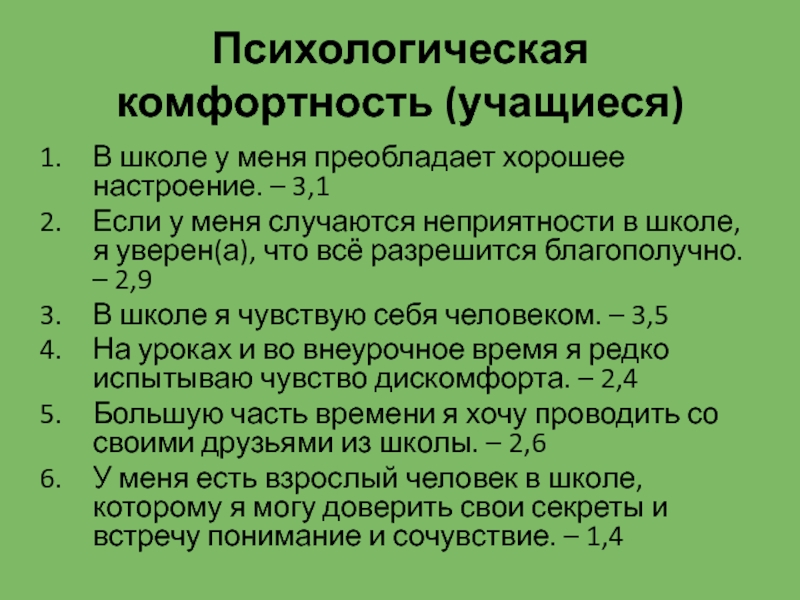 Психологическая комфортность (учащиеся)

1. В школе у меня преобладает хорошее настроение. – 3,1
2. Если у меня случаются неприятности в школе, я уверен(а), что всё разрешится благополучно. – 2,9
3. В школе я чувствую себя человеком. – 3,5
4. На уроках и во внеурочное время я редко испытываю чувство дискомфорта. – 2,4
5. Большую часть времени я хочу проводить со своими друзьями из школы. – 2,6
6. У меня есть взрослый человек в школе, которому я могу доверить свои секреты и встречу понимание и сочувствие. – 1,4